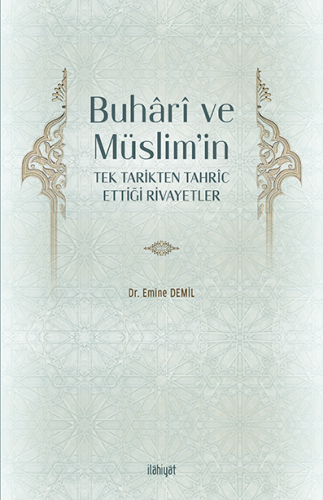 Buhârî ve Müslim'in

TEK TARİKTEN TAHRÎC ETTİĞİ RİVAYETLER

Dr. Emine DEMİL

ilâhiyât